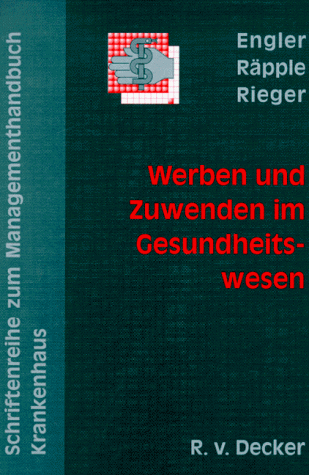 Schriftenreihe zum Managementhandbuch Krankenhaus

Engler
Räpple
Rieger

Werben und Zuwenden im Gesundheitswesen

R. v. Decker